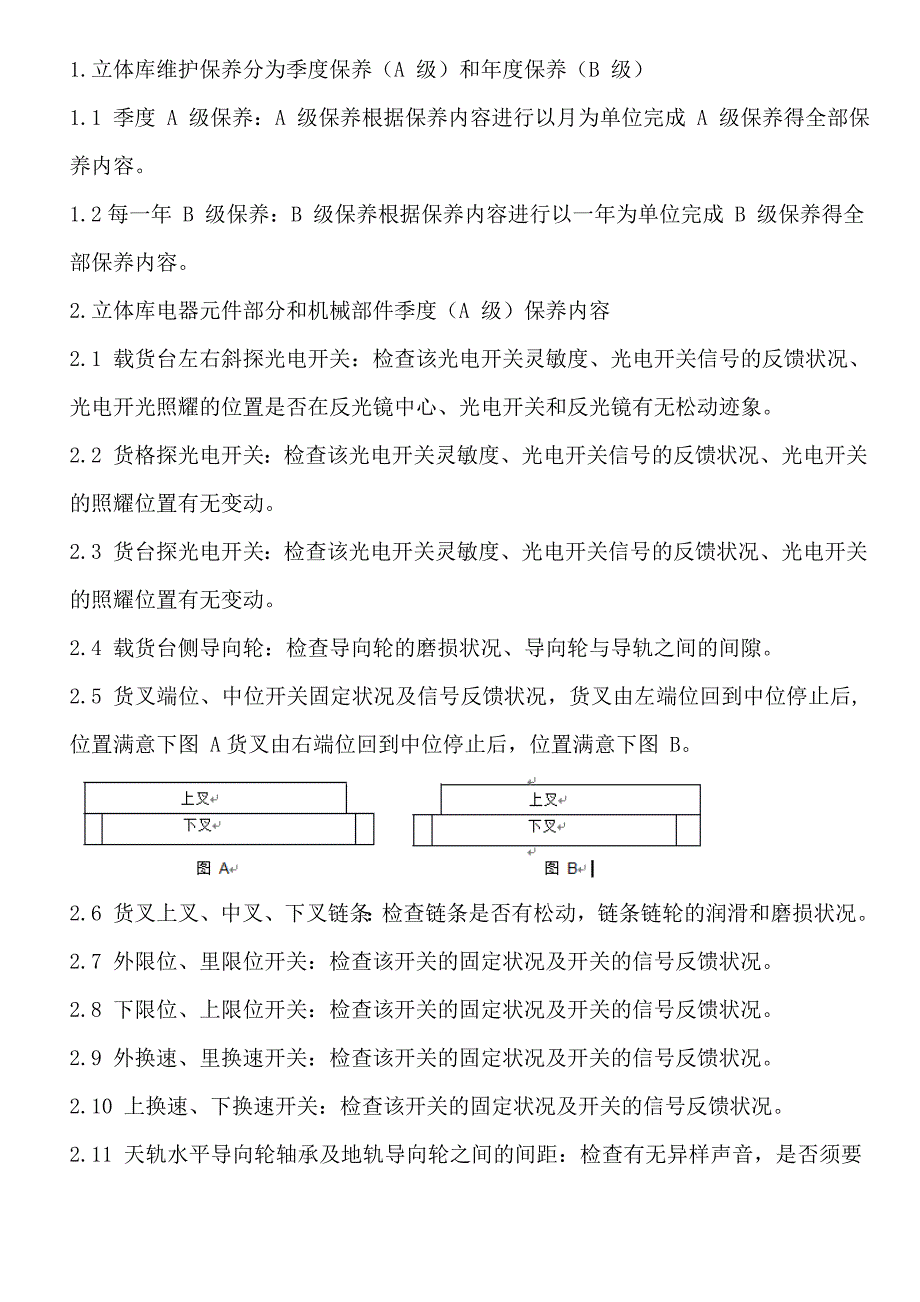 1.立体库维护保养分为季度保养（A 级）和年度保养（B 级）

1.1 季度 A 级保养：A 级保养根据保养内容进行以月为单位完成 A 级保养得全部保养内容。

1.2 每一年 B 级保养：B 级保养根据保养内容进行以一年为单位完成 B 级保养得全部保养内容。

2.立体库电器元件部分和机械部件季度（A 级）保养内容

2.1 载货台左右斜探光电开关：检查该光电开关灵敏度、光电开关信号的反馈状况、光电开光照耀的位置是否在反光镜中心、光电开关和反光镜有无松动迹象。

2.2 货格探光电开关：检查该光电开关灵敏度、光电开关信号的反馈状况、光电开关的照耀位置有无变动。

2.3 货台探光电开关：检查该光电开关灵敏度、光电开关信号的反馈状况、光电开关的照耀位置有无变动。

2.4 载货台侧导向轮：检查导向轮的磨损状况、导向轮与导轨之间的间隙。

2.5 货叉端位、中位开关固定状况及信号反馈状况，货叉由左端位回到中位停止后，位置满意下图 A 货叉由右端位回到中位停止后，位置满意下图 B。

上叉
下叉
图 A

上叉
下叉
图 B

2.6 货叉上叉、中叉、下叉链条:检查链条是否有松动，链条链轮的润滑和磨损状况。

2.7 外限位、里限位开关：检查该开关的固定状况及开关的信号反馈状况。

2.8 下限位、上限位开关：检查该开关的固定状况及开关的信号反馈状况。

2.9 外换速、里换速开关：检查该开关的固定状况及开关的信号反馈状况。

2.10 上换速、下换速开关：检查该开关的固定状况及开关的信号反馈状况。

2.11 天轨水平导向轮轴承及地轨导向轮之间的间距：检查有无异样声音，是否须要